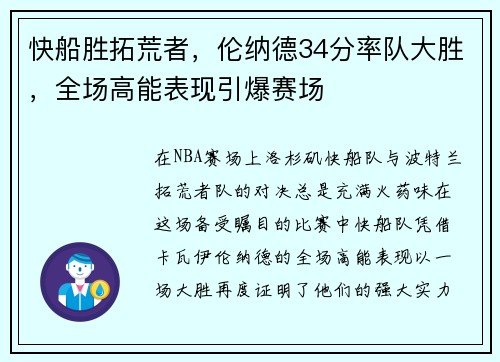 快船胜拓荒者，伦纳德34分率队大胜，全场高能表现引爆赛场

在NBA赛场上洛杉矶快船队与波特兰拓荒者队的对决总是充满火药味在这场备受瞩目的比赛中快船队凭借卡瓦伊伦纳德的全场高能表现以一场大胜再度证明了他们的强大实力